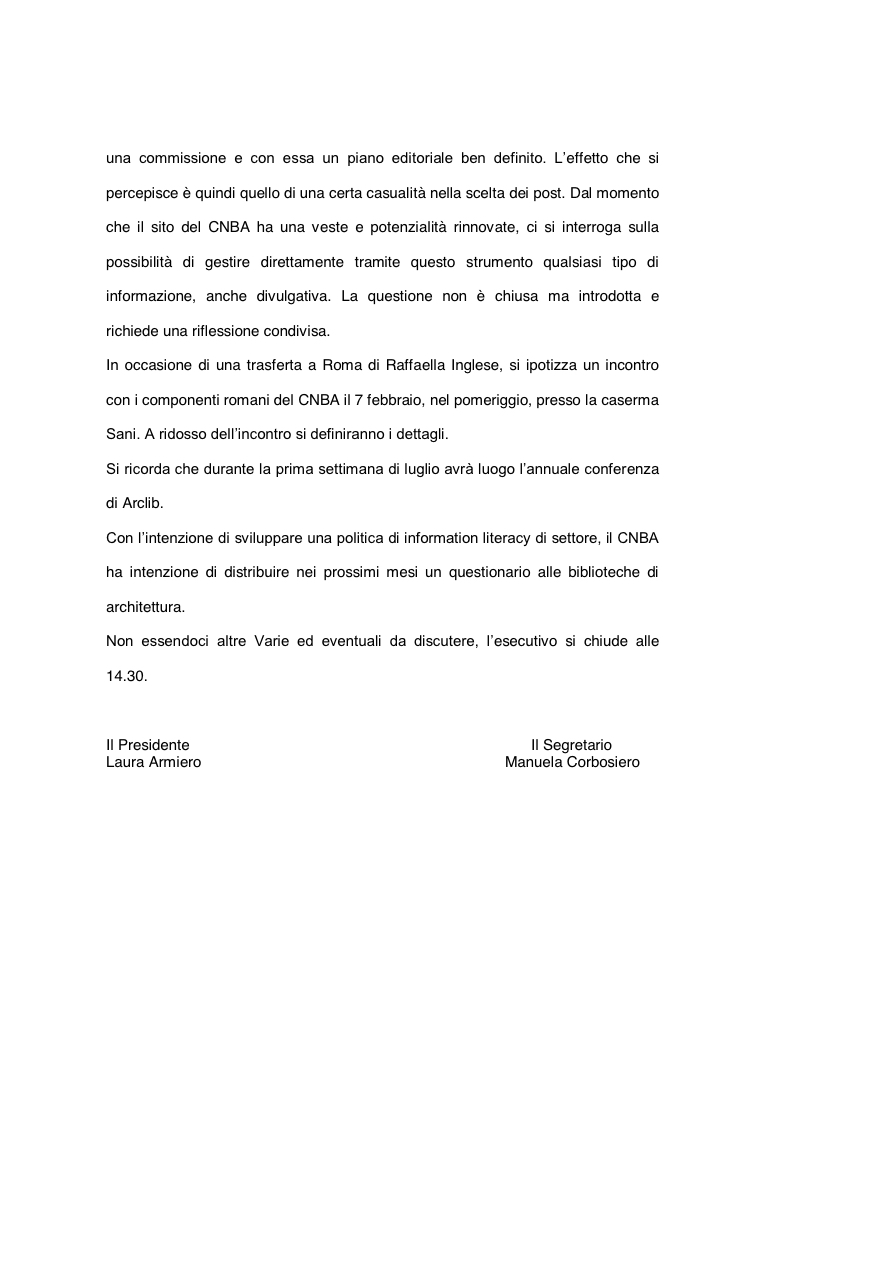 una commissione e con essa un piano editoriale ben definito. L'effetto che si percepisce è quindi quello di una certa casualità nella scelta dei post. Dal momento che il sito del CNBA ha una veste e potenzialità rinnovate, ci si interroga sulla possibilità di gestire direttamente tramite questo strumento qualsiasi tipo di informazione, anche divulgativa. La questione non è chiusa ma introdotta e richiede una riflessione condivisa.

In occasione di una trasferta a Roma di Raffaella Inglese, si ipotizza un incontro con i componenti romani del CNBA il 7 febbraio, nel pomeriggio, presso la caserma Sani. A ridosso dell'incontro si definiranno i dettagli.

Si ricorda che durante la prima settimana di luglio avrà luogo l'annuale conferenza di Arclib.

Con l'intenzione di sviluppare una politica di information literacy di settore, il CNBA ha intenzione di distribuire nei prossimi mesi un questionario alle biblioteche di architettura.

Non essendoci altre Varie ed eventuali da discutere, l'esecutivo si chiude alle 14.30.

Il Presidente
Laura Armiero

Il Segretario
Manuela Corbosiero